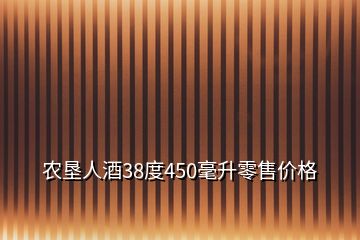 农垦人酒38度450毫升零售价格